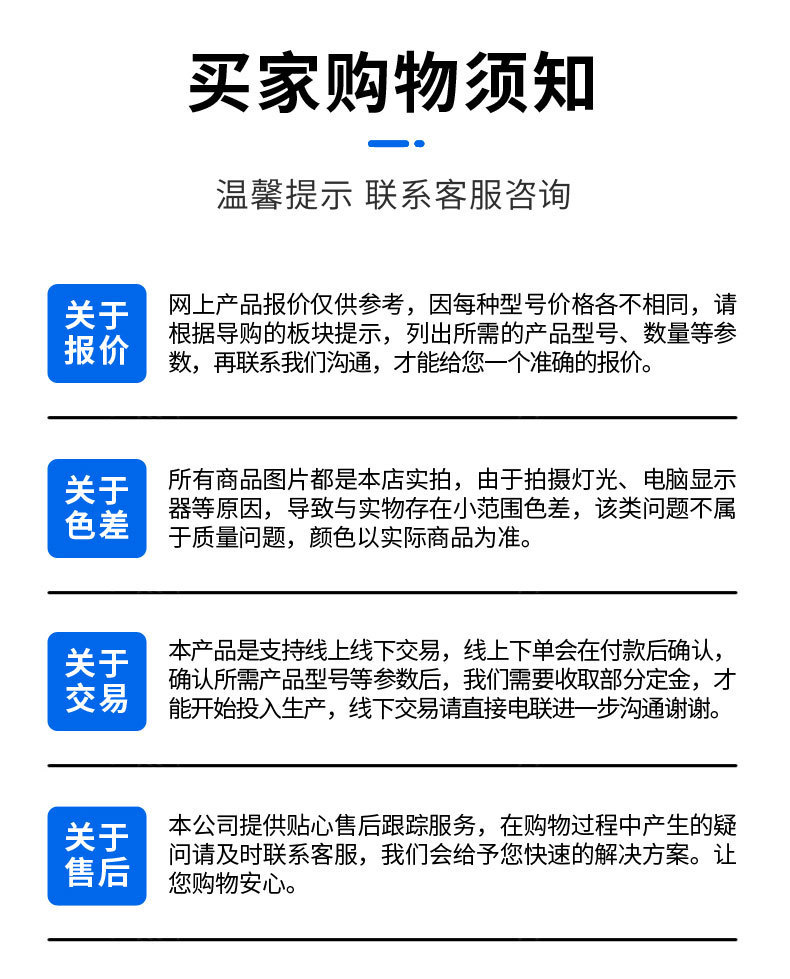 买家购物须知

温馨提示 联系客服咨询

关于报价

网上产品报价仅供参考，因每种型号价格各不相同，请根据导购的板块提示，列出所需的产品型号、数量等参数，再联系我们沟通，才能给您一个准确的报价。

关于色差

所有商品图片都是本店实拍，由于拍摄灯光、电脑显示器等原因，导致与实物存在小范围色差，该类问题不属于质量问题，颜色以实际商品为准。

关于交易

本产品是支持线上线下交易，线上下单会在付款后确认，确认所需产品型号等参数后，我们需要收取部分定金，才能开始投入生产，线下交易请直接电联进一步沟通谢谢。

关于售后

本公司提供贴心售后跟踪服务，在购物过程中产生的疑问请及时联系客服，我们会给予您快速的解决方案。让您购物安心。